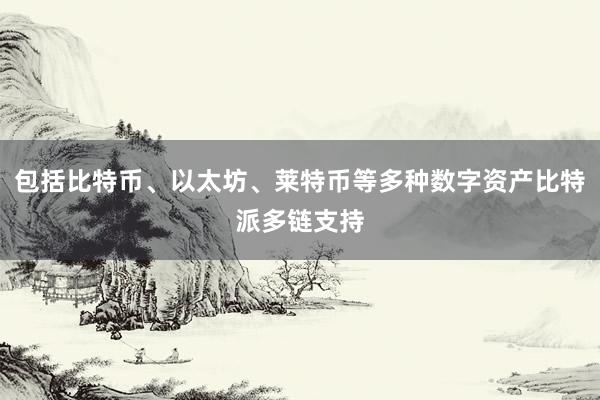 包括比特币、以太坊、莱特币等多种数字资产比特派多链支持